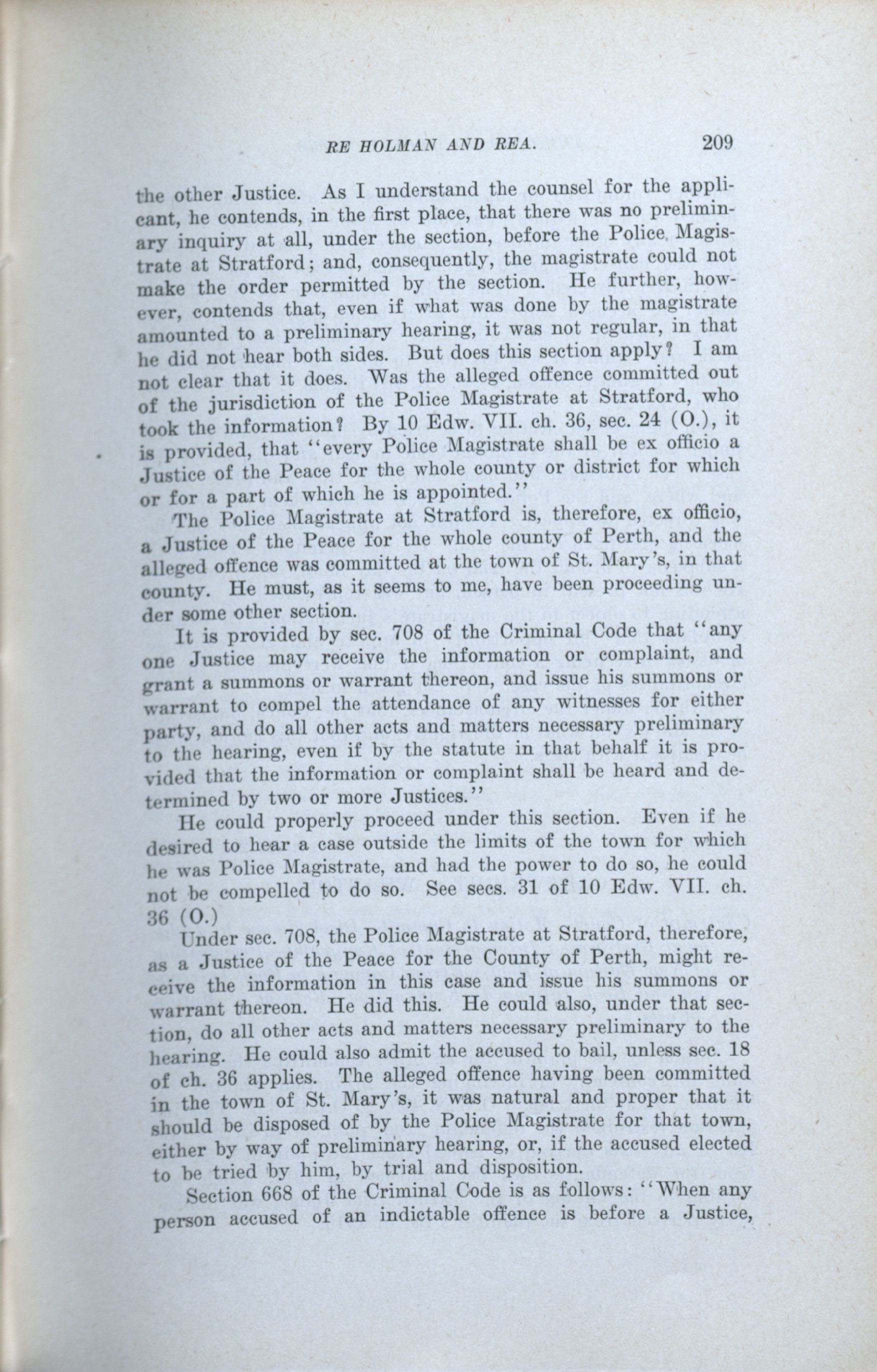 RE HOLMAN AND REA. 209

the other Justice. As I understand the counsel for the applicant, he contends, in the first place, that there was no preliminary inquiry at all, under the section, before the Police Magistrate at Stratford; and, consequently, the magistrate could not make the order permitted by the section. He further, however, contends that, even if what was done by the magistrate amounted to a preliminary hearing, it was not regular, in that he did not hear both sides. But does this section apply? I am not clear that it does. Was the alleged offence committed out of the jurisdiction of the Police Magistrate at Stratford, who took the information? By 10 Edw. VII. ch. 36, sec. 24 (O.), it is provided, that "every Police Magistrate shall be ex officio a Justice of the Peace for the whole county or district for which or for a part of which he is appointed."

The Police Magistrate at Stratford is, therefore, ex officio, a Justice of the Peace for the whole county of Perth, and the alleged offence was committed at the town of St. Mary's, in that county. He must, as it seems to me, have been proceeding under some other section.

It is provided by sec. 708 of the Criminal Code that "any one Justice may receive the information or complaint, and grant a summons or warrant thereon, and issue his summons or warrant to compel the attendance of any witnesses for either party, and do all other acts and matters necessary preliminary to the hearing, even if by the statute in that behalf it is provided that the information or complaint shall be heard and determined by two or more Justices."

He could properly proceed under this section. Even if he desired to hear a case outside the limits of the town for which he was Police Magistrate, and had the power to do so, he could not be compelled to do so. See secs. 31 of 10 Edw. VII. ch. 36 (O.)

Under sec. 708, the Police Magistrate at Stratford, therefore, as a Justice of the Peace for the County of Perth, might receive the information in this case and issue his summons or warrant thereon. He did this. He could also, under that section, do all other acts and matters necessary preliminary to the hearing. He could also admit the accused to bail, unless sec. 18 of ch. 36 applies. The alleged offence having been committed in the town of St. Mary's, it was natural and proper that it should be disposed of by the Police Magistrate for that town, either by way of preliminary hearing, or, if the accused elected to be tried by him, by trial and disposition.

Section 668 of the Criminal Code is as follows: "When any person accused of an indictable offence is before a Justice,